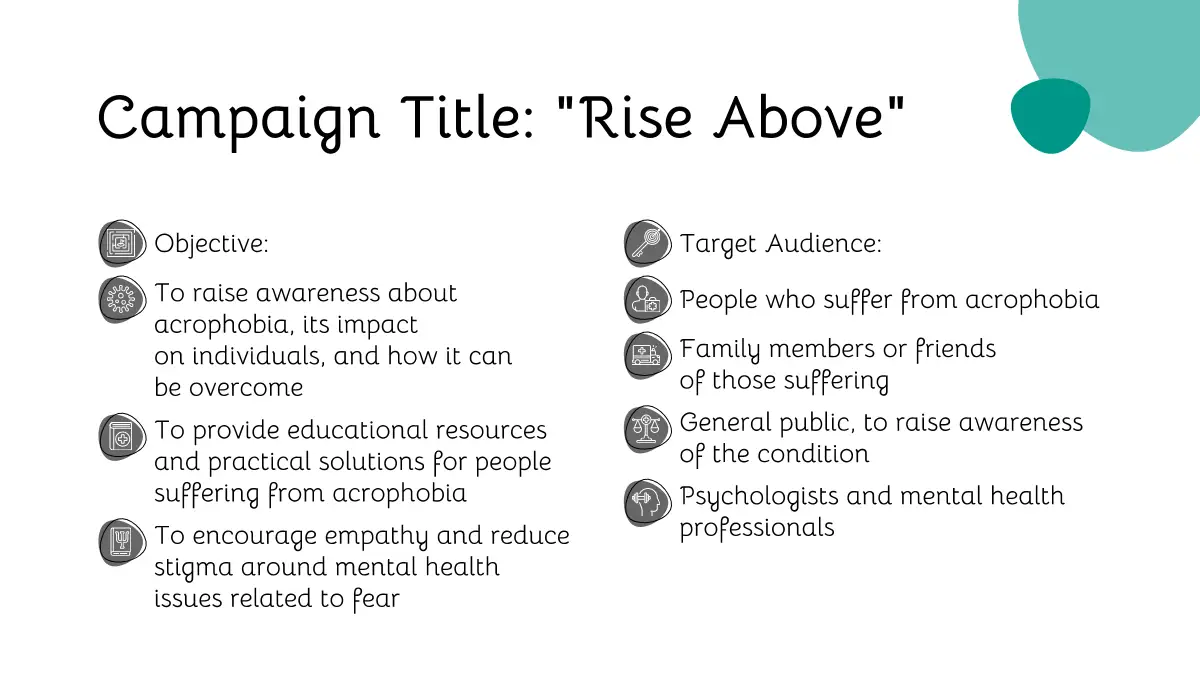 Campaign Title: "Rise Above"

Objective:

To raise awareness about acrophobia, its impact on individuals, and how it can be overcome

To provide educational resources and practical solutions for people suffering from acrophobia

To encourage empathy and reduce stigma around mental health issues related to fear

Target Audience:

People who suffer from acrophobia

Family members or friends of those suffering

General public, to raise awareness of the condition

Psychologists and mental health professionals